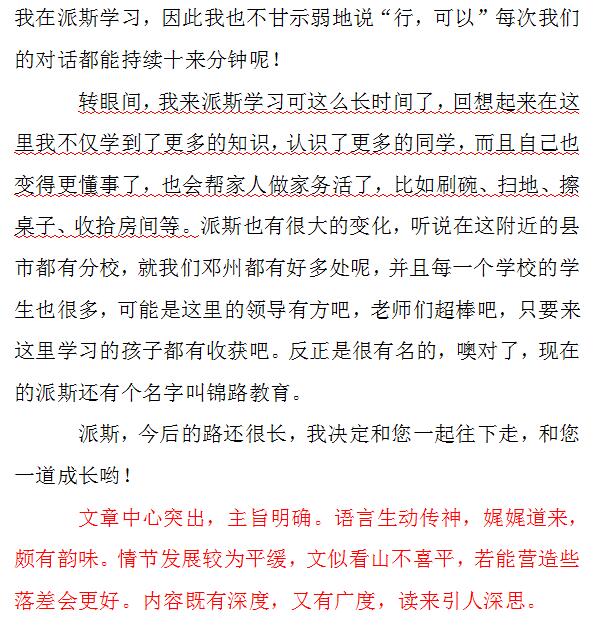 我在派斯学习，因此我也不甘示弱地说“行，可以”每次我们的对话都能持续十来分钟呢！

转眼间，我来派斯学习可这么长时间了，回想起来在这里我不仅学到了更多的知识，认识了更多的同学，而且自己也变得更懂事了，也会帮家人做家务活了，比如刷碗、扫地、擦桌子、收拾房间等。派斯也有很大的变化，听说在这附近的县市都有分校，就我们邓州都有好多处呢，并且每一个学校的学生也很多，可能是这里的领导有方吧，老师们超棒吧，只要来这里学习的孩子都有收获吧。反正是很有名的，噢对了，现在的派斯还有个名字叫锦路教育。

派斯，今后的路还很长，我决定和您一起往下走，和您一道成长哟！

文章中心突出，主旨明确。语言生动传神，娓娓道来，颇有韵味。情节发展较为平缓，文似看山不喜平，若能营造些落差会更好。内容既有深度，又有广度，读来引人深思。